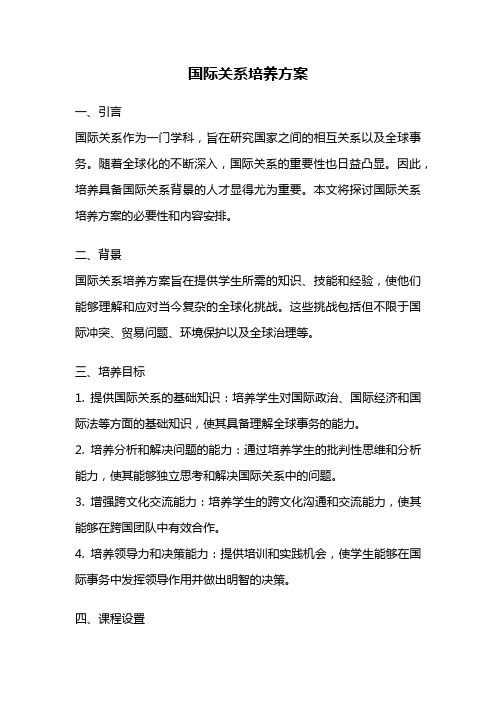 国际关系培养方案

一、引言

国际关系作为一门学科，旨在研究国家之间的相互关系以及全球事务。随着全球化的不断深入，国际关系的重要性也日益凸显。因此，培养具备国际关系背景的人才显得尤为重要。本文将探讨国际关系培养方案的必要性和内容安排。

二、背景

国际关系培养方案旨在提供学生所需的知识、技能和经验，使他们能够理解和应对当今复杂的全球化挑战。这些挑战包括但不限于国际冲突、贸易问题、环境保护以及全球治理等。

三、培养目标

1. 提供国际关系的基础知识：培养学生对国际政治、国际经济和国际法等方面的基础知识，使其具备理解全球事务的能力。

2. 培养分析和解决问题的能力：通过培养学生的批判性思维和分析能力，使其能够独立思考和解决国际关系中的问题。

3. 增强跨文化交流能力：培养学生的跨文化沟通和交流能力，使其能够在跨国团队中有效合作。

4. 培养领导力和决策能力：提供培训和实践机会，使学生能够在国际事务中发挥领导作用并做出明智的决策。

四、课程设置